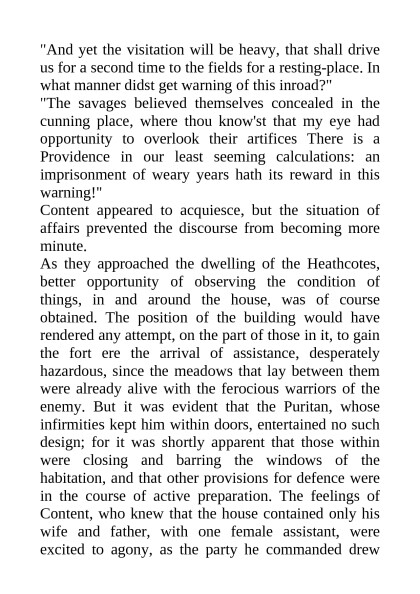 "And yet the visitation will be heavy, that shall drive us for a second time to the fields for a resting-place. In what manner didst get warning of this inroad?"
"The savages believed themselves concealed in the cunning place, where thou know'st that my eye had opportunity to overlook their artifices There is a Providence in our least seeming calculations: an imprisonment of weary years hath its reward in this warning!"
Content appeared to acquiesce, but the situation of affairs prevented the discourse from becoming more minute.
As they approached the dwelling of the Heathcotes, better opportunity of observing the condition of things, in and around the house, was of course obtained. The position of the building would have rendered any attempt, on the part of those in it, to gain the fort ere the arrival of assistance, desperately hazardous, since the meadows that lay between them were already alive with the ferocious warriors of the enemy. But it was evident that the Puritan, whose infirmities kept him within doors, entertained no such design; for it was shortly apparent that those within were closing and barring the windows of the habitation, and that other provisions for defence were in the course of active preparation. The feelings of Content, who knew that the house contained only his wife and father, with one female assistant, were excited to agony, as the party he commanded drew